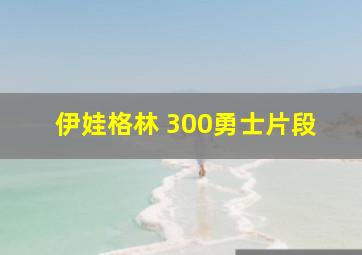 伊娃格林 300勇士片段